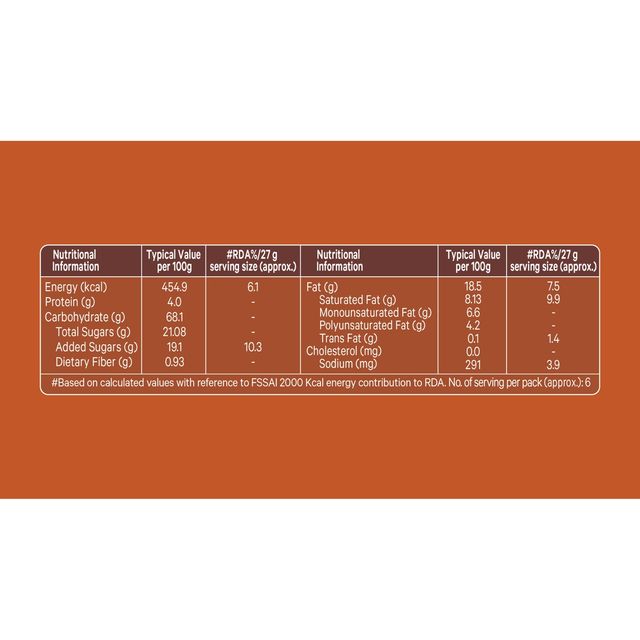 | Nutritional Information | Typical Value per 100g | #RDA%/27 g serving size (approx.) | Nutritional Information | Typical Value per 100g | #RDA%/27 g serving size (approx.) |
|---|---|---|---|---|---|
| Energy (kcal) | 454.9 | 6.1 | Fat (g) | 18.5 | 7.5 |
| Protein (g) | 4.0 | - | Saturated Fat (g) | 8.13 | 9.9 |
| Carbohydrate (g) | 68.1 | - | Monounsaturated Fat (g) | 6.6 | - |
| Total Sugars (g) | 21.08 | - | Polyunsaturated Fat (g) | 4.2 | - |
| Added Sugars (g) | 19.1 | 10.3 | Trans Fat (g) | 0.1 | 1.4 |
| Dietary Fiber (g) | 0.93 | - | Cholesterol (mg) | 0.0 | - |
| | | | Sodium (mg) | 291 | 3.9 |

#Based on calculated values with reference to FSSAI 2000 Kcal energy contribution to RDA. No. of serving per pack (approx.): 6